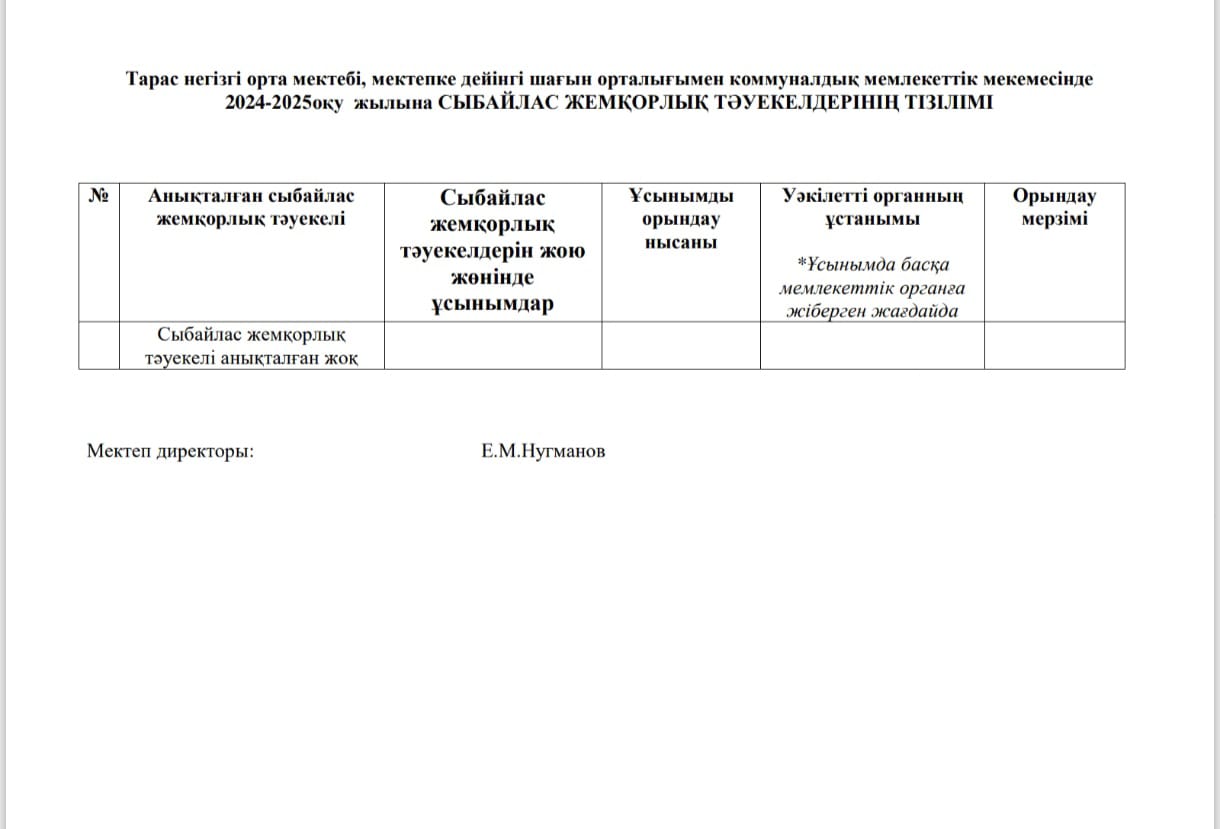 Тарас негізгі орта мектебі, мектепке дейінгі шағын орталығымен коммуналдық мемлекеттік мекемесінде 2024-2025оқу жылына СЫБАЙЛАС ЖЕМҚОРЛЫҚ ТӘУЕКЕЛДЕРІНІҢ ТІЗІЛІМІ

| № | Анықталған сыбайлас жемқорлық тәуекелі | Сыбайлас жемқорлық тәуекелдерін жою жөнінде ұсынымдар | Ұсынымды орындау нысаны | Уәкілетті органның ұстанымы *Ұсынымда басқа мемлекеттік органға жіберген жағдайда | Орындау мерзімі |
|---|---|---|---|---|---|
| | Сыбайлас жемқорлық тәуекелі анықталған жоқ | | | | |

Мектеп директоры: Е.М.Нугманов